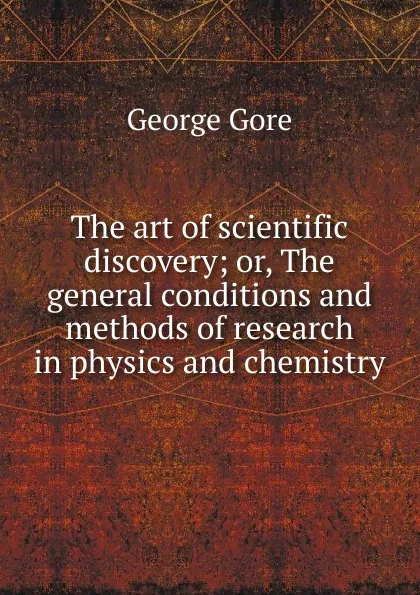 George Gore

The art of scientific discovery; or, The general conditions and methods of research in physics and chemistry